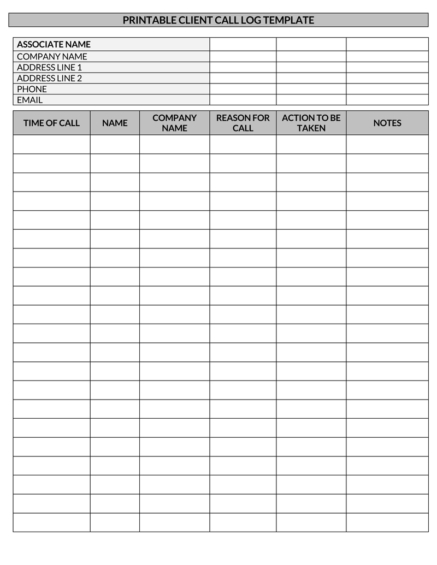 PRINTABLE CLIENT CALL LOG TEMPLATE

| ASSOCIATE NAME | | | |
|---|---|---|---|
| COMPANY NAME | | | |
| ADDRESS LINE 1 | | | |
| ADDRESS LINE 2 | | | |
| PHONE | | | |
| EMAIL | | | |

| TIME OF CALL | NAME | COMPANY NAME | REASON FOR CALL | ACTION TO BE TAKEN | NOTES |
|---|---|---|---|---|---|
| | | | | | |
| | | | | | |
| | | | | | |
| | | | | | |
| | | | | | |
| | | | | | |
| | | | | | |
| | | | | | |
| | | | | | |
| | | | | | |
| | | | | | |
| | | | | | |
| | | | | | |
| | | | | | |
| | | | | | |
| | | | | | |
| | | | | | |
| | | | | | |
| | | | | | |
| | | | | | |
| | | | | | |